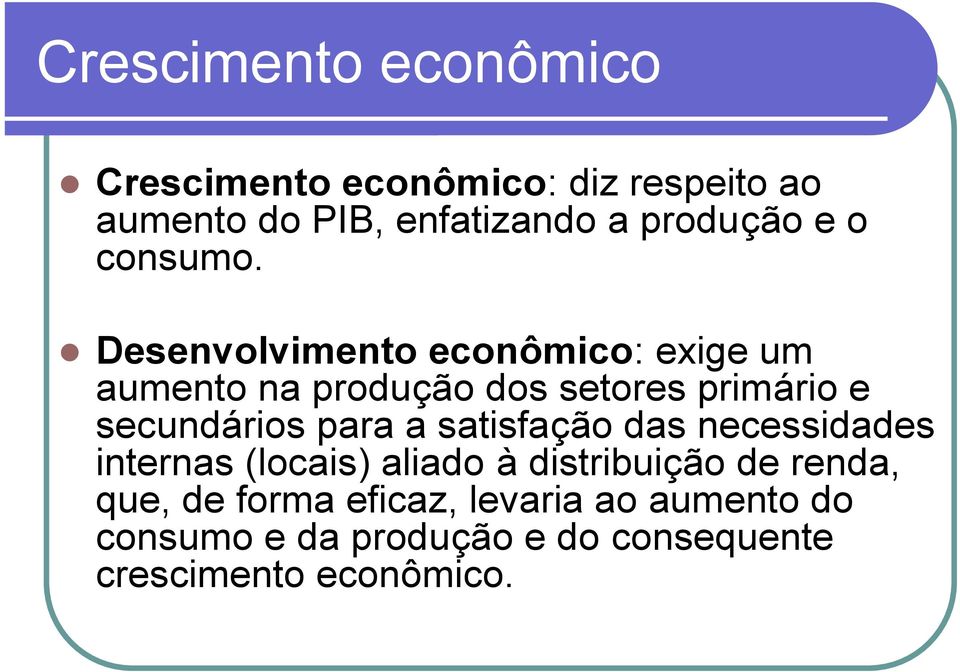 Crescimento econômico

Crescimento econômico: diz respeito ao aumento do PIB, enfatizando a produção e o consumo.

Desenvolvimento econômico: exige um aumento na produção dos setores primário e secundários para a satisfação das necessidades internas (locais) aliado à distribuição de renda, que, de forma eficaz, levaria ao aumento do consumo e da produção e do consequente crescimento econômico.